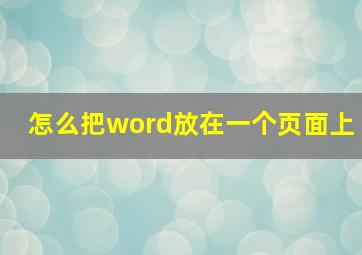 怎么把word放在一个页面上